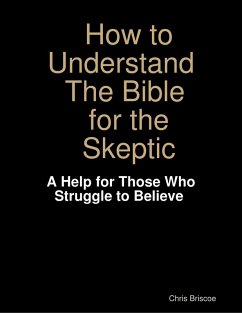 How to Understand The Bible for the Skeptic

A Help for Those Who Struggle to Believe

Chris Briscoe